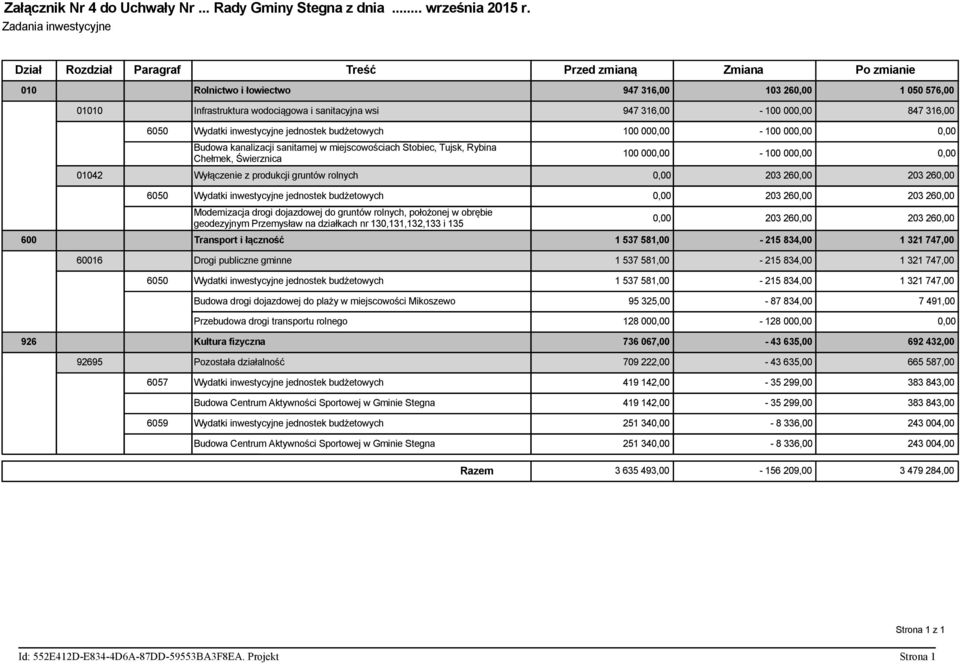 Załącznik Nr 4 do Uchwały Nr ... Rady Gminy Stegna z dnia ........ września 2015 r.

Zadania inwestycyjne

| Dział | Rozdział | Paragraf | Treść | Przed zmianą | Zmiana | Po zmianie |
|---|---|---|---|---|---|---|
| 010 | | | Rolnictwo i łowiectwo | 947 316,00 | 103 260,00 | 1 050 576,00 |
| | 01010 | | Infrastruktura wodociągowa i sanitacyjna wsi | 947 316,00 | - 100 000,00 | 847 316,00 |
| | | 6050 | Wydatki inwestycyjne jednostek budżetowych | 100 000,00 | - 100 000,00 | 0,00 |
| | | | Budowa kanalizacji sanitarnej w miejscowościach Stobiec, Tujsk, Rybina Chełmek, Świerznica | 100 000,00 | - 100 000,00 | 0,00 |
| | 01042 | | Wyłączenie z produkcji gruntów rolnych | 0,00 | 203 260,00 | 203 260,00 |
| | | 6050 | Wydatki inwestycyjne jednostek budżetowych | 0,00 | 203 260,00 | 203 260,00 |
| | | | Modernizacja drogi dojazdowej do gruntów rolnych, położonej w obrębie geodezyjnym Przemysław na działkach nr 130,131,132,133 i 135 | 0,00 | 203 260,00 | 203 260,00 |
| 600 | | | Transport i łączność | 1 537 581,00 | - 215 834,00 | 1 321 747,00 |
| | 60016 | | Drogi publiczne gminne | 1 537 581,00 | - 215 834,00 | 1 321 747,00 |
| | | 6050 | Wydatki inwestycyjne jednostek budżetowych | 1 537 581,00 | - 215 834,00 | 1 321 747,00 |
| | | | Budowa drogi dojazdowej do plaży w miejscowości Mikoszewo | 95 325,00 | - 87 834,00 | 7 491,00 |
| | | | Przebudowa drogi transportu rolnego | 128 000,00 | - 128 000,00 | 0,00 |
| 926 | | | Kultura fizyczna | 736 067,00 | - 43 635,00 | 692 432,00 |
| | 92695 | | Pozostała działalność | 709 222,00 | - 43 635,00 | 665 587,00 |
| | | 6057 | Wydatki inwestycyjne jednostek budżetowych | 419 142,00 | - 35 299,00 | 383 843,00 |
| | | | Budowa Centrum Aktywności Sportowej w Gminie Stegna | 419 142,00 | - 35 299,00 | 383 843,00 |
| | | 6059 | Wydatki inwestycyjne jednostek budżetowych | 251 340,00 | - 8 336,00 | 243 004,00 |
| | | | Budowa Centrum Aktywności Sportowej w Gminie Stegna | 251 340,00 | - 8 336,00 | 243 004,00 |
| | | | Razem | 3 635 493,00 | - 156 209,00 | 3 479 284,00 |

Strona 1 z 1

Id: 552E412D-E834-4D6A-87DD-59553BA3F8EA. Projekt

Strona 1